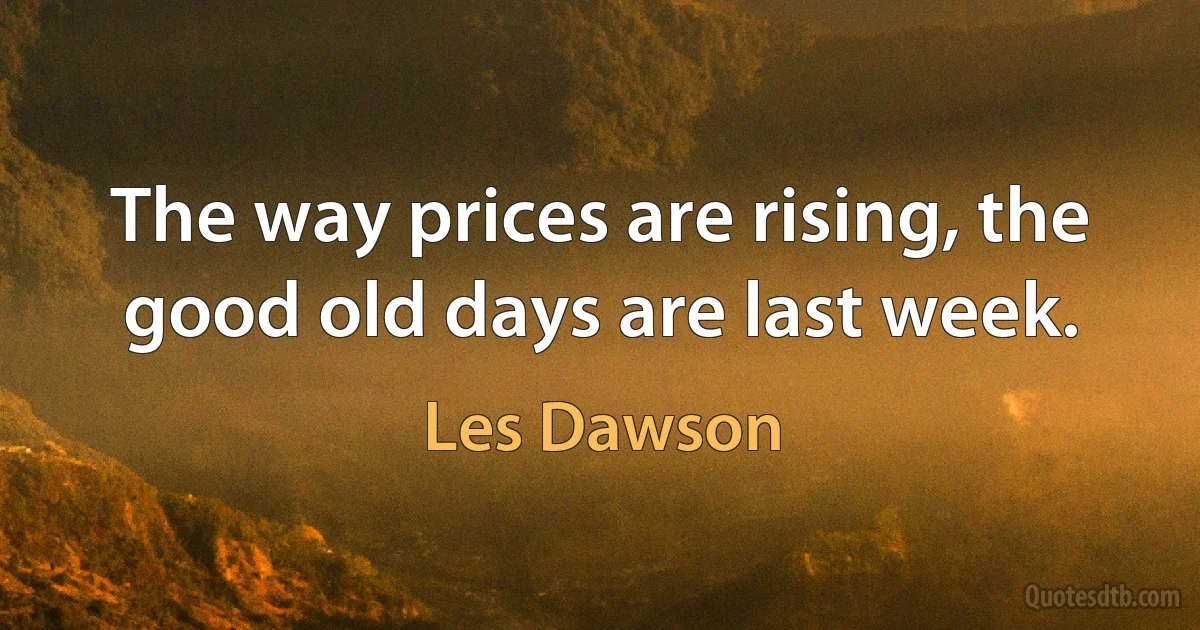 The way prices are rising, the good old days are last week.

Les Dawson

Quotesdtb.com